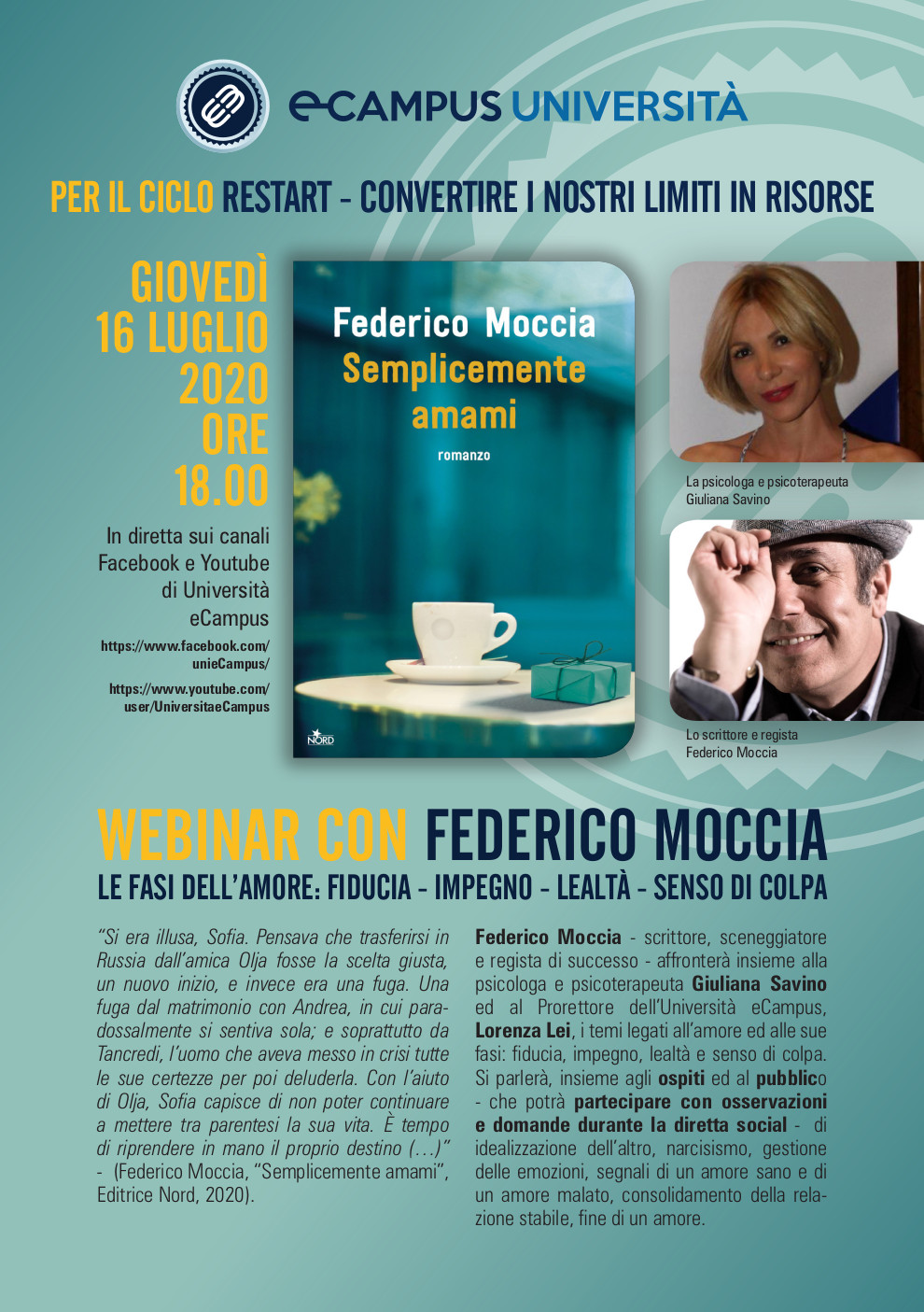 eCAMPUS UNIVERSITÀ

PER IL CICLO RESTART - CONVERTIRE I NOSTRI LIMITI IN RISORSE

GIOVEDÌ 16 LUGLIO 2020 ORE 18.00

In diretta sui canali Facebook e Youtube di Università eCampus

https://www.facebook.com/unieCampus/

https://www.youtube.com/user/UniversitaeCampus

Federico Moccia
Semplicemente amami
romanzo

NORD

La psicologa e psicoterapeuta Giuliana Savino

Lo scrittore e regista Federico Moccia

WEBINAR CON FEDERICO MOCCIA

LE FASI DELL'AMORE: FIDUCIA - IMPEGNO - LEALTÀ - SENSO DI COLPA

"Si era illusa, Sofia. Pensava che trasferirsi in Russia dall'amica Olja fosse la scelta giusta, un nuovo inizio, e invece era una fuga. Una fuga dal matrimonio con Andrea, in cui paradossalmente si sentiva sola; e soprattutto da Tancredi, l'uomo che aveva messo in crisi tutte le sue certezze per poi deluderla. Con l'aiuto di Olja, Sofia capisce di non poter continuare a mettere tra parentesi la sua vita. È tempo di riprendere in mano il proprio destino (...)" - (Federico Moccia, "Semplicemente amami", Editrice Nord, 2020).

Federico Moccia - scrittore, sceneggiatore e regista di successo - affronterà insieme alla psicologa e psicoterapeuta Giuliana Savino ed al Prorettore dell'Università eCampus, Lorenza Lei, i temi legati all'amore ed alle sue fasi: fiducia, impegno, lealtà e senso di colpa. Si parlerà, insieme agli ospiti ed al pubblico - che potrà partecipare con osservazioni e domande durante la diretta social - di idealizzazione dell'altro, narcisismo, gestione delle emozioni, segnali di un amore sano e di un amore malato, consolidamento della relazione stabile, fine di un amore.